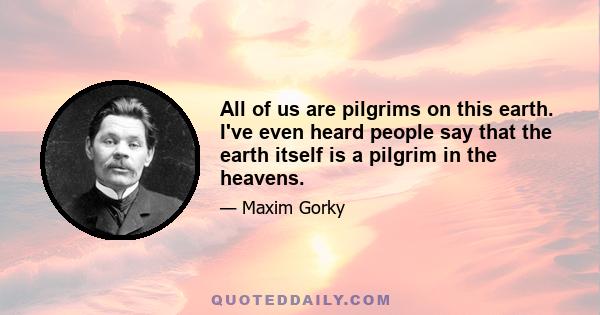 All of us are pilgrims on this earth. I've even heard people say that the earth itself is a pilgrim in the heavens.

— Maxim Gorky

QUOTEDDAILY.COM